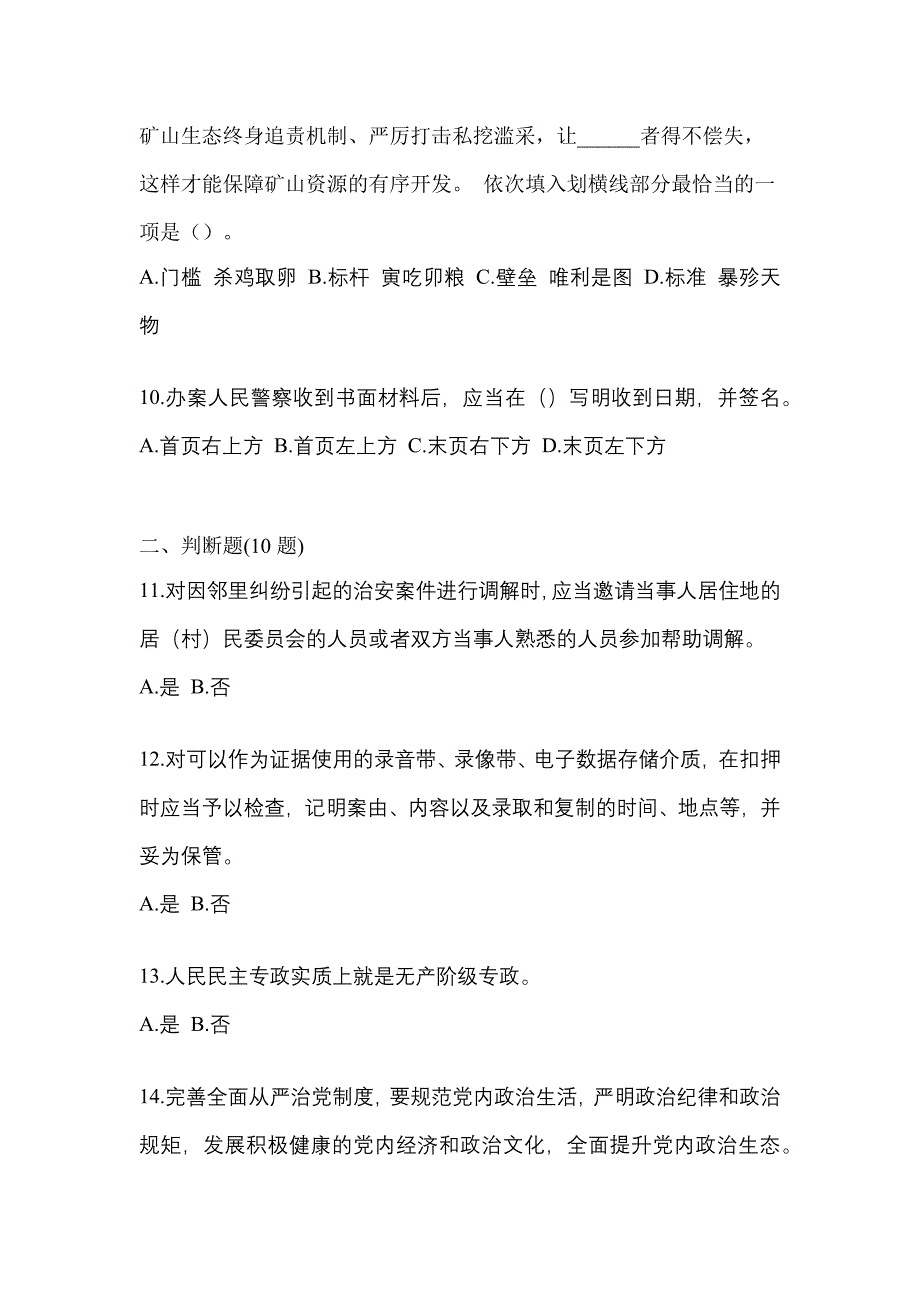 矿山生态终身追责机制、严厉打击私挖滥采，让______者得不偿失，这样才能保障矿山资源的有序开发。 依次填入划横线部分最恰当的一项是（）。

A.门槛 杀鸡取卵 B.标杆 寅吃卯粮 C.壁垒 唯利是图 D.标准 暴殄天物

10.办案人民警察收到书面材料后，应当在（）写明收到日期，并签名。

A.首页右上方 B.首页左上方 C.末页右下方 D.末页左下方

二、判断题(10 题)

11.对因邻里纠纷引起的治安案件进行调解时，应当邀请当事人居住地的居（村）民委员会的人员或者双方当事人熟悉的人员参加帮助调解。

A.是 B.否

12.对可以作为证据使用的录音带、录像带、电子数据存储介质，在扣押时应当予以检查，记明案由、内容以及录取和复制的时间、地点等，并妥为保管。

A.是 B.否

13.人民民主专政实质上就是无产阶级专政。

A.是 B.否

14.完善全面从严治党制度，要规范党内政治生活，严明政治纪律和政治规矩，发展积极健康的党内经济和政治文化，全面提升党内政治生态。